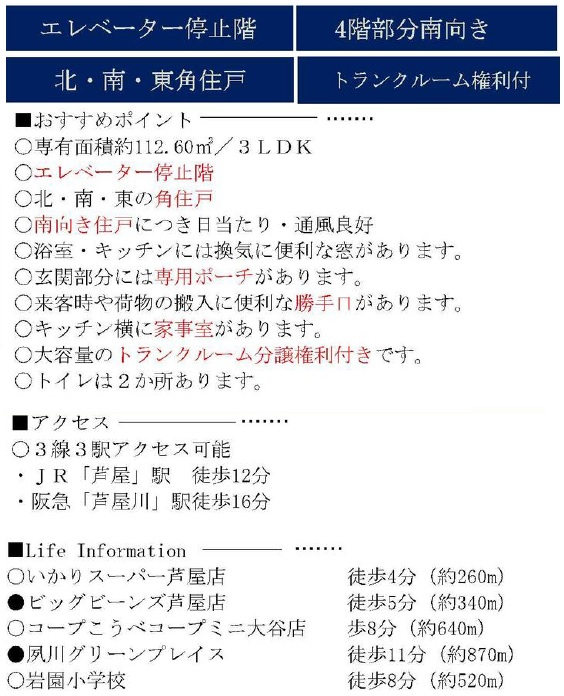 エレベーター停止階

4階部分南向き

北・南・東角住戸

トランクルーム権利付

■おすすめポイント

○専有面積約112.60㎡/3LDK

○エレベーター停止階

○北・南・東の角住戸

○南向き住戸につき日当たり・通風良好

○浴室・キッチンには換気に便利な窓があります。

○玄関部分には専用ポーチがあります。

○来客時や荷物の搬入に便利な勝手口があります。

○キッチン横に家事室があります。

○大容量のトランクルーム分譲権利付きです。

○トイレは2か所あります。

■アクセス

○3線3駅アクセス可能

・JR「芦屋」駅 徒歩12分

・阪急「芦屋川」駅徒歩16分

■Life Information

○いかりスーパー芦屋店 徒歩4分(約260m)

●ビッグビーンズ芦屋店 徒歩5分(約340m)

○コープこうべコープミニ大谷店 歩8分(約640m)

●夙川グリーンプレイス 徒歩11分(約870m)

○岩園小学校 徒歩8分(約520m)